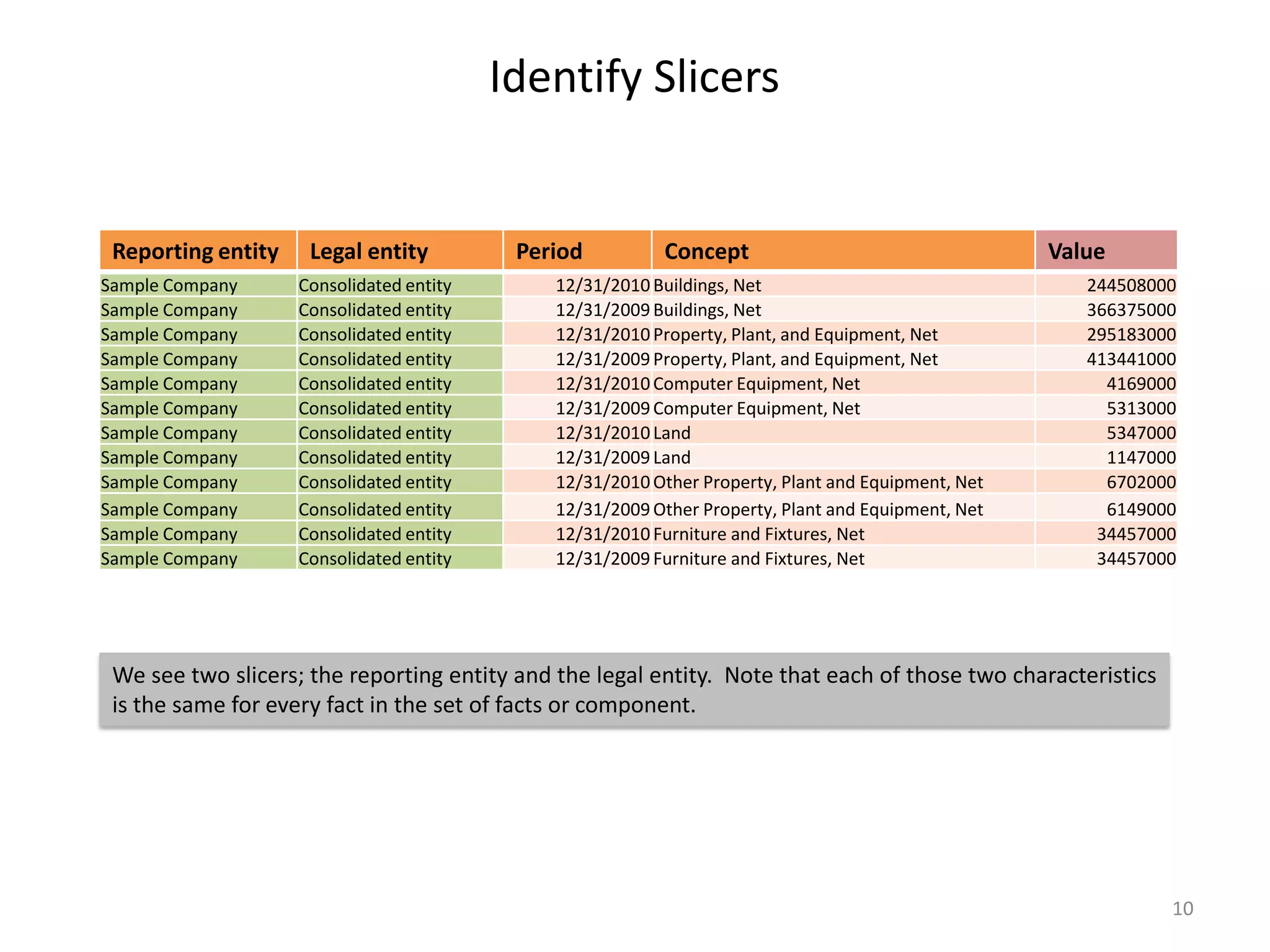 Identify Slicers

| Reporting entity | Legal entity | Period | Concept | Value |
|---|---|---|---|---|
| Sample Company | Consolidated entity | 12/31/2010 | Buildings, Net | 244508000 |
| Sample Company | Consolidated entity | 12/31/2009 | Buildings, Net | 366375000 |
| Sample Company | Consolidated entity | 12/31/2010 | Property, Plant, and Equipment, Net | 295183000 |
| Sample Company | Consolidated entity | 12/31/2009 | Property, Plant, and Equipment, Net | 413441000 |
| Sample Company | Consolidated entity | 12/31/2010 | Computer Equipment, Net | 4169000 |
| Sample Company | Consolidated entity | 12/31/2009 | Computer Equipment, Net | 5313000 |
| Sample Company | Consolidated entity | 12/31/2010 | Land | 5347000 |
| Sample Company | Consolidated entity | 12/31/2009 | Land | 1147000 |
| Sample Company | Consolidated entity | 12/31/2010 | Other Property, Plant and Equipment, Net | 6702000 |
| Sample Company | Consolidated entity | 12/31/2009 | Other Property, Plant and Equipment, Net | 6149000 |
| Sample Company | Consolidated entity | 12/31/2010 | Furniture and Fixtures, Net | 34457000 |
| Sample Company | Consolidated entity | 12/31/2009 | Furniture and Fixtures, Net | 34457000 |

We see two slicers; the reporting entity and the legal entity. Note that each of those two characteristics is the same for every fact in the set of facts or component.

10